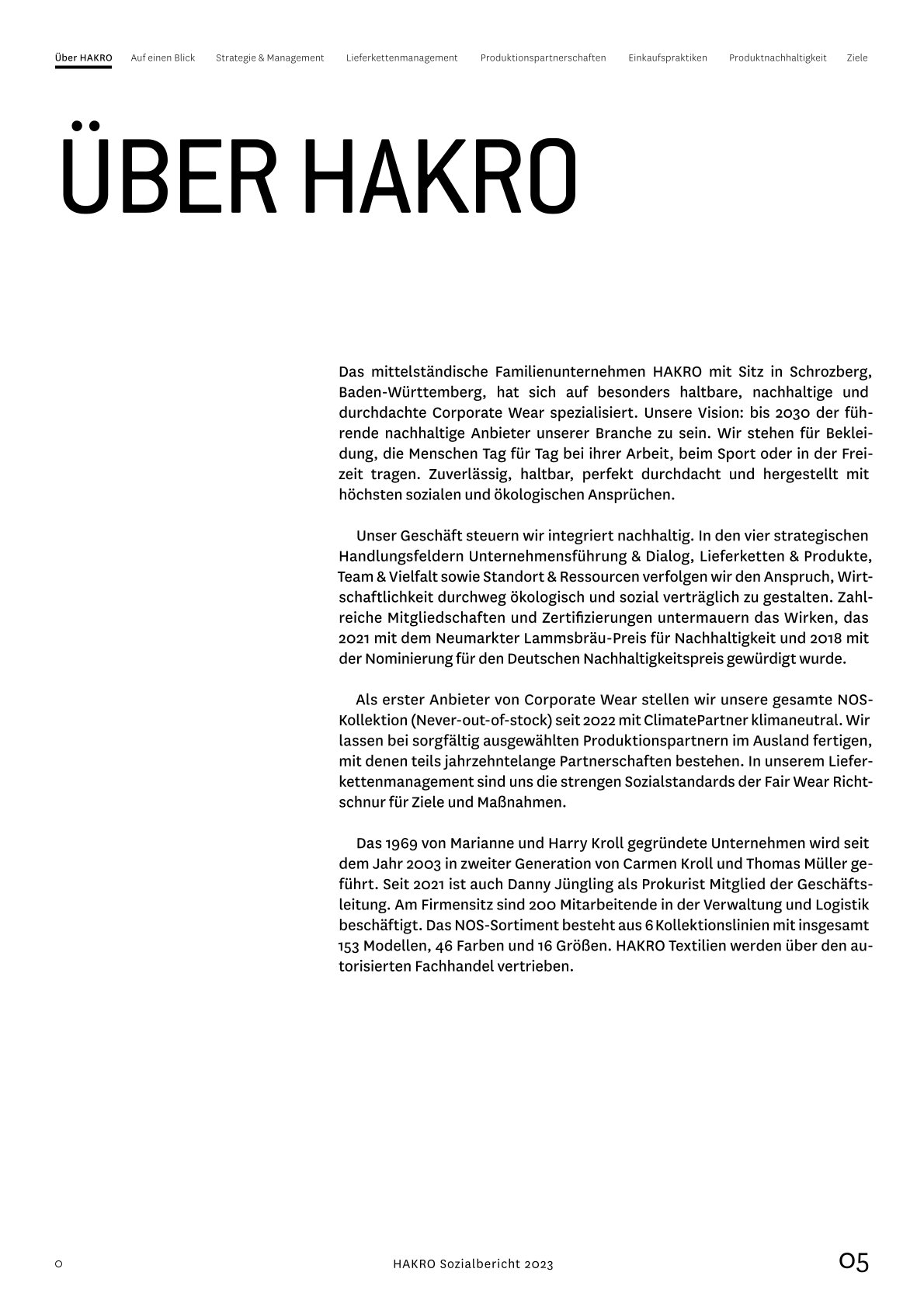 Über HAKRO Auf einen Blick Strategie & Management Lieferkettenmanagement Produktionspartnerschaften Einkaufspraktiken Produktnachhaltigkeit Ziele

ÜBER HAKRO

Das mittelständische Familienunternehmen HAKRO mit Sitz in Schrozberg, Baden-Württemberg, hat sich auf besonders haltbare, nachhaltige und durchdachte Corporate Wear spezialisiert. Unsere Vision: bis 2030 der führende nachhaltige Anbieter unserer Branche zu sein. Wir stehen für Bekleidung, die Menschen Tag für Tag bei ihrer Arbeit, beim Sport oder in der Freizeit tragen. Zuverlässig, haltbar, perfekt durchdacht und hergestellt mit höchsten sozialen und ökologischen Ansprüchen.

Unser Geschäft steuern wir integriert nachhaltig. In den vier strategischen Handlungsfeldern Unternehmensführung & Dialog, Lieferketten & Produkte, Team & Vielfalt sowie Standort & Ressourcen verfolgen wir den Anspruch, Wirtschaftlichkeit durchweg ökologisch und sozial verträglich zu gestalten. Zahlreiche Mitgliedschaften und Zertifizierungen untermauern das Wirken, das 2021 mit dem Neumarkter Lammsbräu-Preis für Nachhaltigkeit und 2018 mit der Nominierung für den Deutschen Nachhaltigkeitspreis gewürdigt wurde.

Als erster Anbieter von Corporate Wear stellen wir unsere gesamte NOS-Kollektion (Never-out-of-stock) seit 2022 mit ClimatePartner klimaneutral. Wir lassen bei sorgfältig ausgewählten Produktionspartnern im Ausland fertigen, mit denen teils jahrzehntelange Partnerschaften bestehen. In unserem Lieferkettenmanagement sind uns die strengen Sozialstandards der Fair Wear Richtschnur für Ziele und Maßnahmen.

Das 1969 von Marianne und Harry Kroll gegründete Unternehmen wird seit dem Jahr 2003 in zweiter Generation von Carmen Kroll und Thomas Müller geführt. Seit 2021 ist auch Danny Jüngling als Prokurist Mitglied der Geschäftsleitung. Am Firmensitz sind 200 Mitarbeitende in der Verwaltung und Logistik beschäftigt. Das NOS-Sortiment besteht aus 6 Kollektionslinien mit insgesamt 153 Modellen, 46 Farben und 16 Größen. HAKRO Textilien werden über den autorisierten Fachhandel vertrieben.

HAKRO Sozialbericht 2023

05